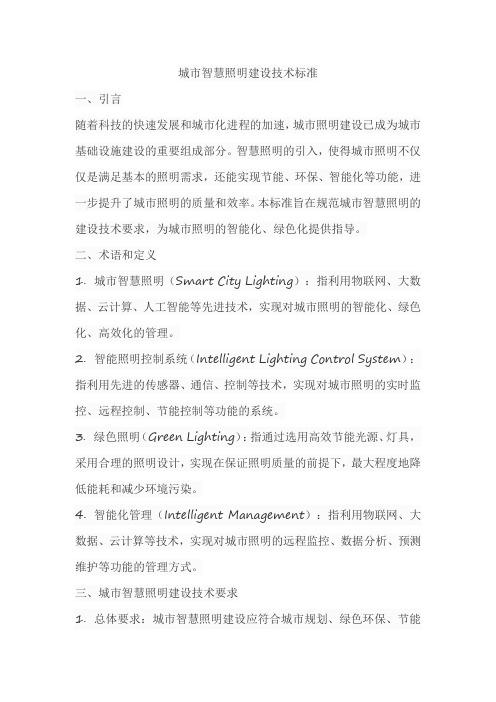 城市智慧照明建设技术标准

一、引言

随着科技的快速发展和城市化进程的加速，城市照明建设已成为城市基础设施建设的重要组成部分。智慧照明的引入，使得城市照明不仅仅是满足基本的照明需求，还能实现节能、环保、智能化等功能，进一步提升了城市照明的质量和效率。本标准旨在规范城市智慧照明的建设技术要求，为城市照明的智能化、绿色化提供指导。

二、术语和定义

1. 城市智慧照明（Smart City Lighting）：指利用物联网、大数据、云计算、人工智能等先进技术，实现对城市照明的智能化、绿色化、高效化的管理。

2. 智能照明控制系统（Intelligent Lighting Control System）：指利用先进的传感器、通信、控制等技术，实现对城市照明的实时监控、远程控制、节能控制等功能的系统。

3. 绿色照明（Green Lighting）：指通过选用高效节能光源、灯具，采用合理的照明设计，实现在保证照明质量的前提下，最大程度地降低能耗和减少环境污染。

4. 智能化管理（Intelligent Management）：指利用物联网、大数据、云计算等技术，实现对城市照明的远程监控、数据分析、预测维护等功能的管理方式。

三、城市智慧照明建设技术要求

1. 总体要求：城市智慧照明建设应符合城市规划、绿色环保、节能